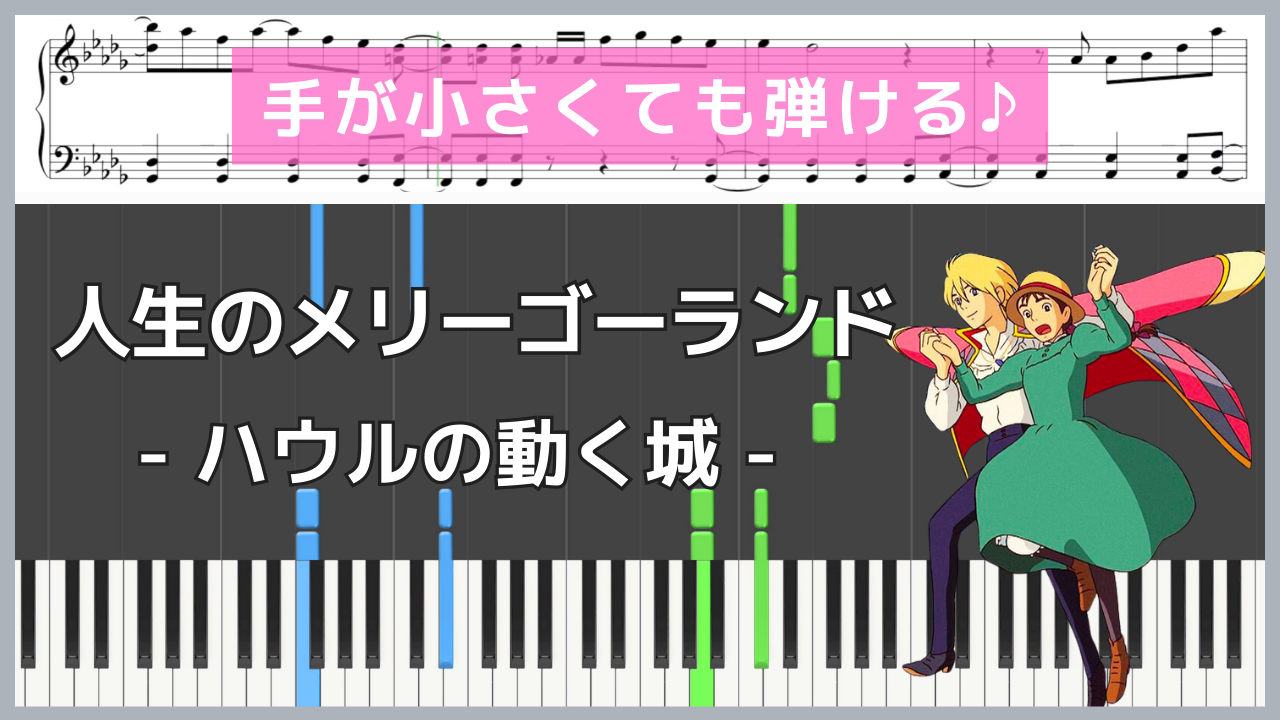 手が小さくても弾ける♪

人生のメリーゴーランド

- ハウルの動く城 -